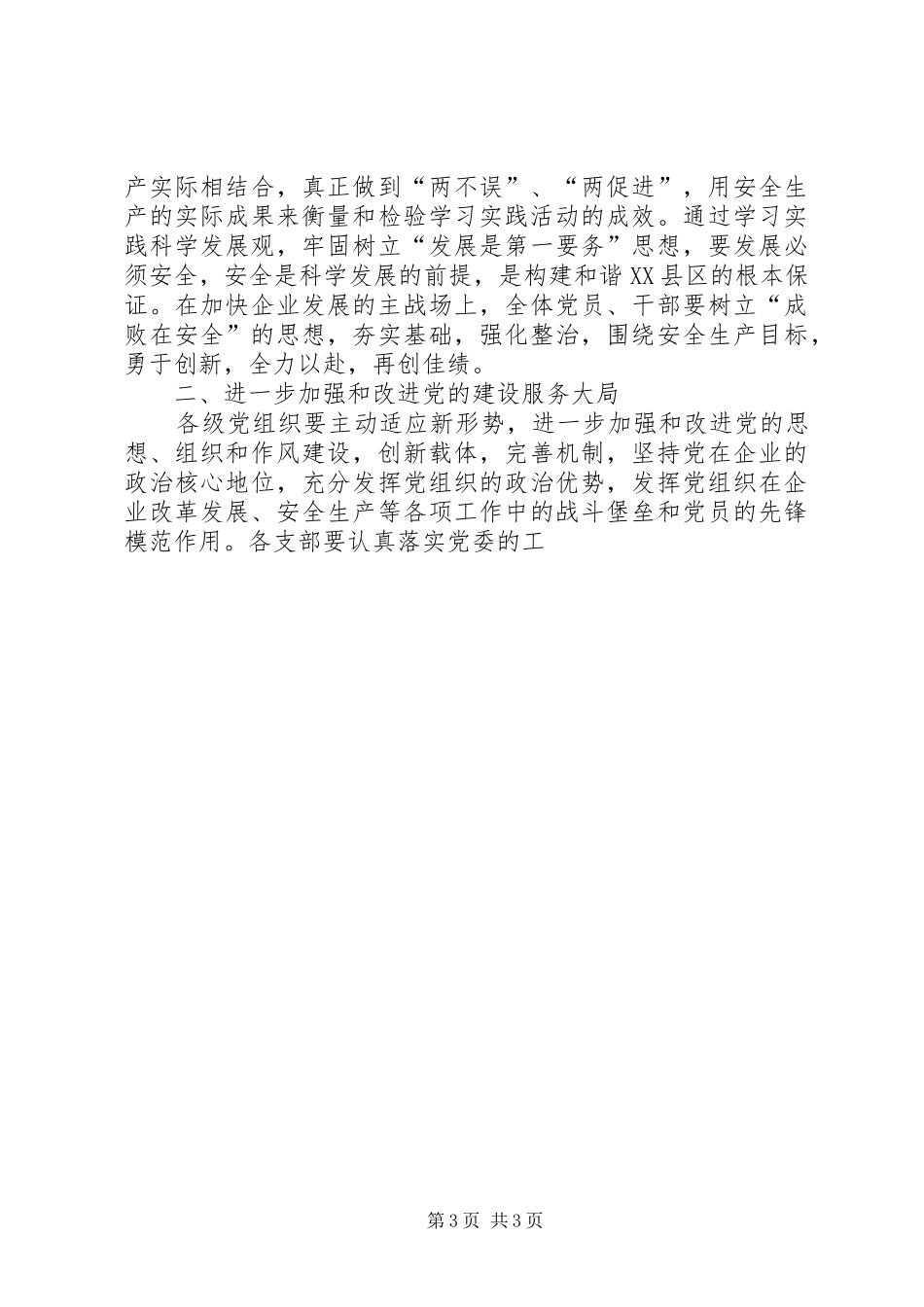 产实际相结合，真正做到“两不误”、“两促进”，用安全生产的实际成果来衡量和检验学习实践活动的成效。通过学习实践科学发展观，牢固树立“发展是第一要务”思想，要发展必须安全，安全是科学发展的前提，是构建和谐XX县区的根本保证。在加快企业发展的主战场上，全体党员、干部要树立“成败在安全”的思想，夯实基础，强化整治，围绕安全生产目标，勇于创新，全力以赴，再创佳绩。

二、进一步加强和改进党的建设服务大局

各级党组织要主动适应新形势，进一步加强和改进党的思想、组织和作风建设，创新载体，完善机制，坚持党在企业的政治核心地位，充分发挥党组织的政治优势，发挥党组织在企业改革发展、安全生产等各项工作中的战斗堡垒和党员的先锋模范作用。各支部要认真落实党委的工

第3页 共3页